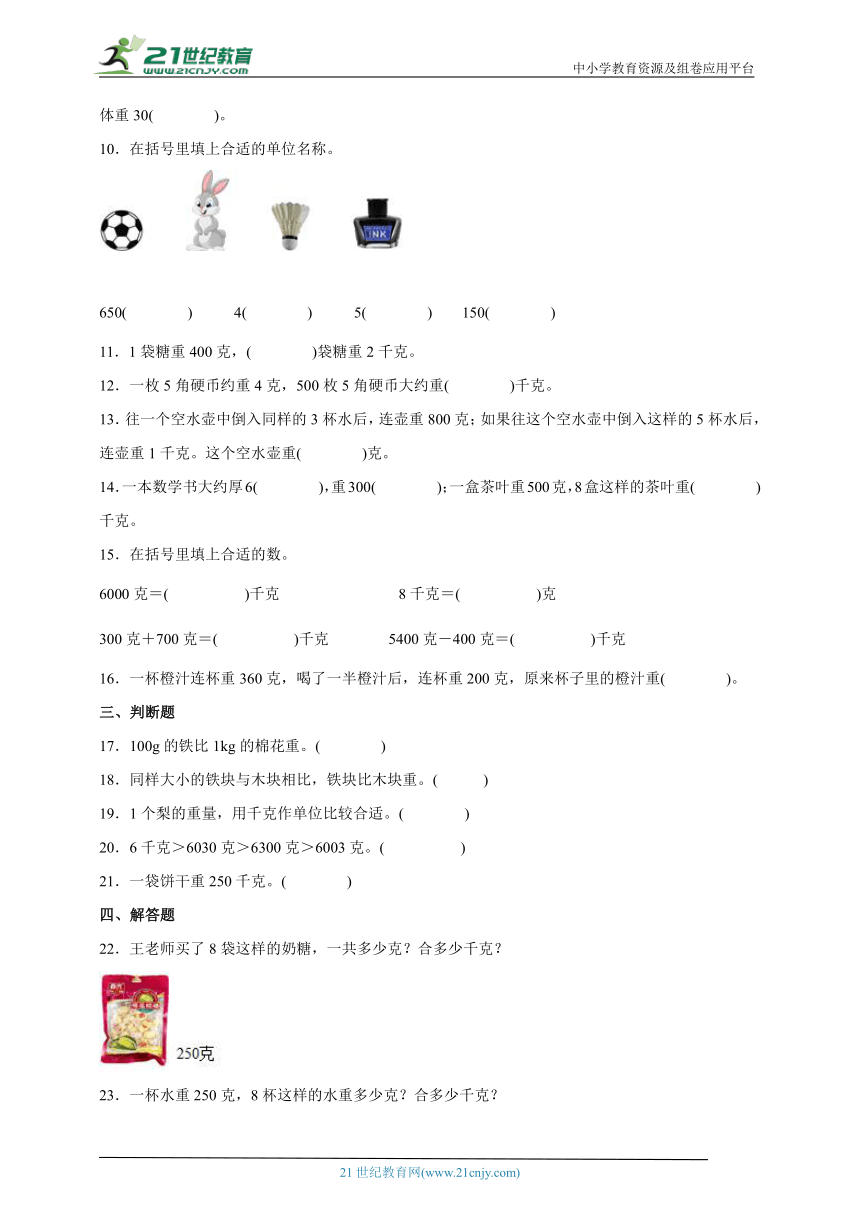 21世纪教育
www.21cnjy.com
中小学教育资源及组卷应用平台

体重 30(　　)。

10．在括号里填上合适的单位名称。

INK

650(　　)　4(　　)　5(　　)　150(　　)

11．1 袋糖重 400 克，(　　)袋糖重 2 千克。

12．一枚 5 角硬币约重 4 克，500 枚 5 角硬币大约重(　　)千克。

13．往一个空水壶中倒入同样的 3 杯水后，连壶重 800 克；如果往这个空水壶中倒入这样的 5 杯水后，连壶重 1 千克。这个空水壶重(　　)克。

14．一本数学书大约厚 6(　　)，重 300(　　)；一盒茶叶重 500 克，8 盒这样的茶叶重(　　)千克。

15．在括号里填上合适的数。

6000 克＝(　　)千克　　8 千克＝(　　)克

300 克＋700 克＝(　　)千克　　5400 克－400 克＝(　　)千克

16．一杯橙汁连杯重 360 克，喝了一半橙汁后，连杯重 200 克，原来杯子里的橙汁重(　　)。

三、判断题

17．100g 的铁比 1kg 的棉花重。(　　)

18．同样大小的铁块与木块相比，铁块比木块重。(　　)

19．1 个梨的重量，用千克作单位比较合适。(　　)

20．6 千克＞6030 克＞6300 克＞6003 克。(　　)

21．一袋饼干重 250 千克。(　　)

四、解答题

22．王老师买了 8 袋这样的奶糖，一共多少克？合多少千克？

250克

23．一杯水重 250 克，8 杯这样的水重多少克？合多少千克？

21 世纪教育网(www.21cnjy.com)